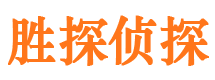 胜探侦探